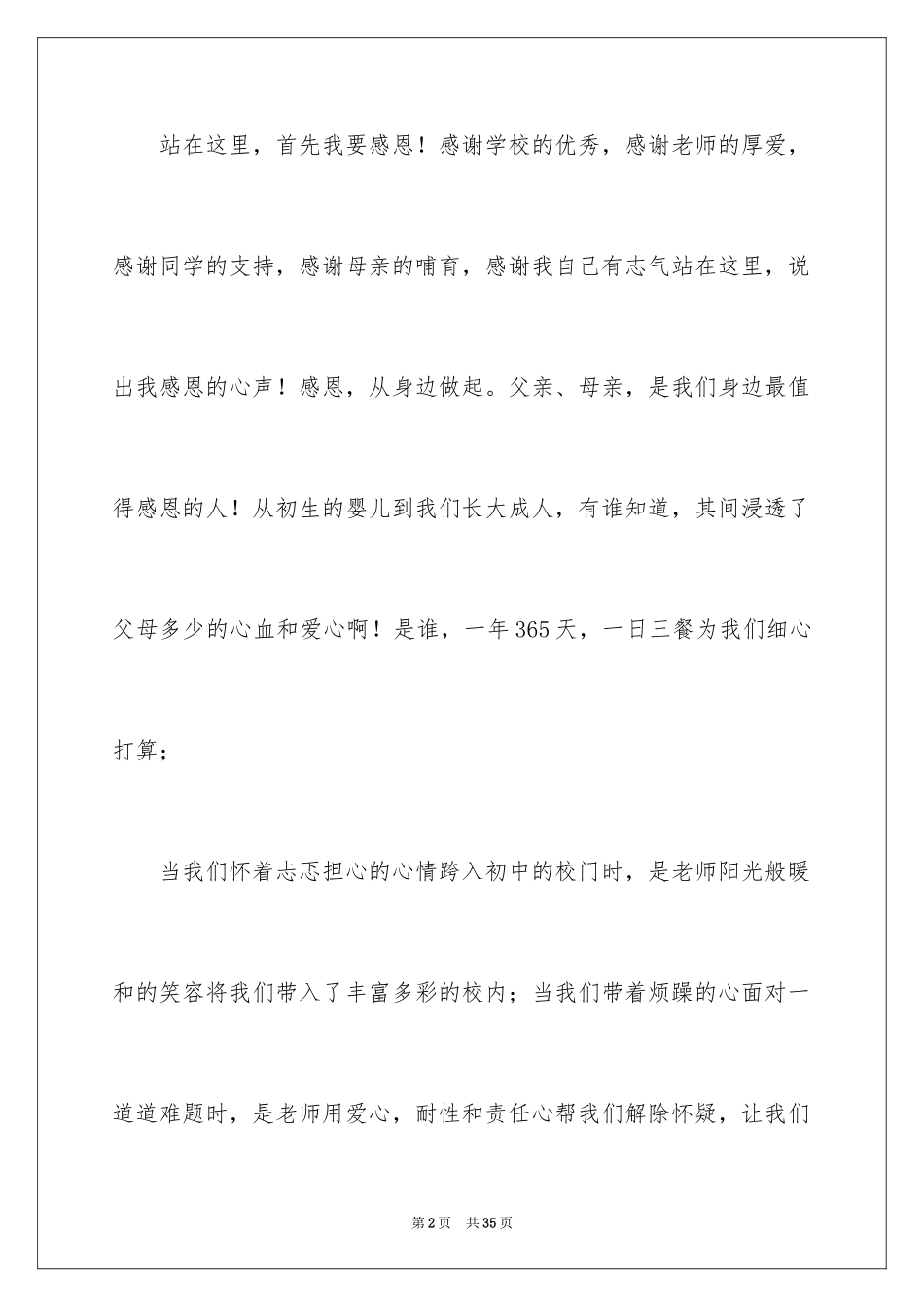 站在这里，首先我要感恩！感谢学校的优秀，感谢老师的厚爱，感谢同学的支持，感谢母亲的哺育，感谢我自己有志气站在这里，说出我感恩的心声！感恩，从身边做起。父亲、母亲，是我们身边最值得感恩的人！从初生的婴儿到我们长大成人，有谁知道，其间浸透了父母多少的心血和爱心啊！是谁，一年365天，一日三餐为我们细心打算；

当我们怀着忐忑担心的心情跨入初中的校门时，是老师阳光般暖和的笑容将我们带入了丰富多彩的校内；当我们带着烦躁的心面对一道道难题时，是老师用爱心，耐性和责任心帮我们解除怀疑，让我们

第2页　共35页